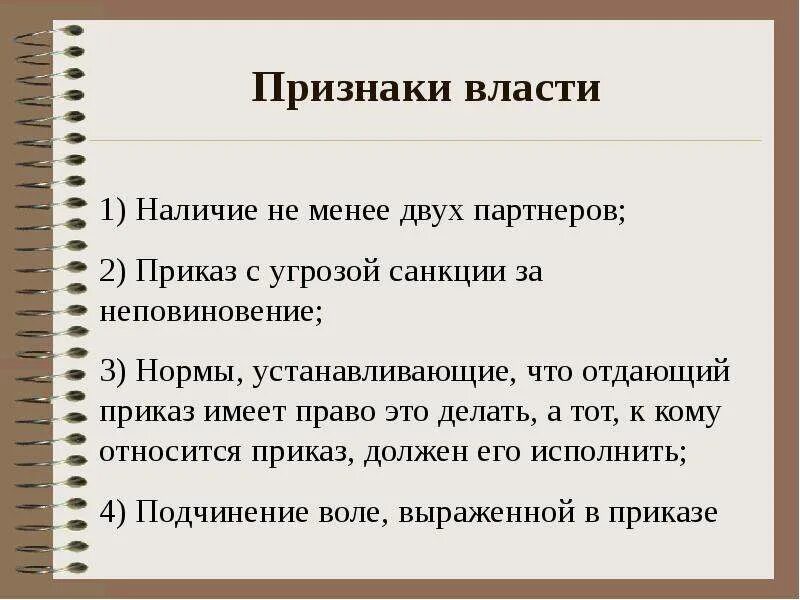 Признаки власти

1) Наличие не менее двух партнеров;

2) Приказ с угрозой санкции за неповиновение;

3) Нормы, устанавливающие, что отдающий приказ имеет право это делать, а тот, к кому относится приказ, должен его исполнить;

4) Подчинение воле, выраженной в приказе